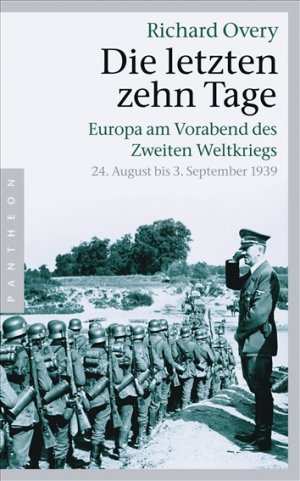 Richard Overy

Die letzten zehn Tage

Europa am Vorabend des Zweiten Weltkriegs

24. August bis 3. September 1939

PANTHEON